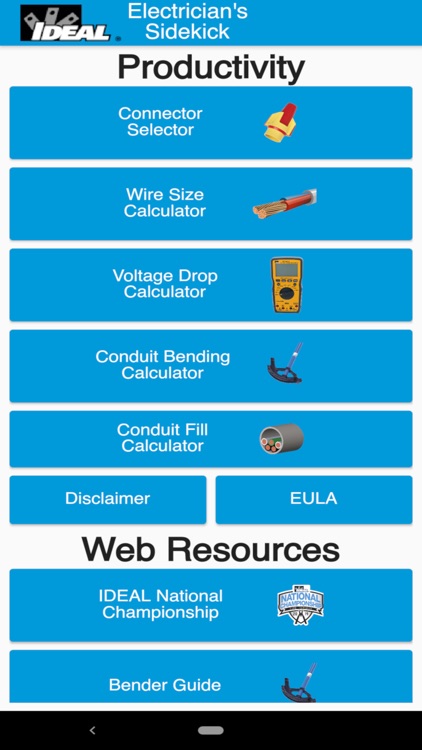 IDEAL

Electrician's Sidekick

Productivity

Connector Selector

Wire Size Calculator

Voltage Drop Calculator

Conduit Bending Calculator

Conduit Fill Calculator

Disclaimer

EULA

Web Resources

IDEAL National Championship

NATIONAL CHAMPIONSHIP

Bender Guide